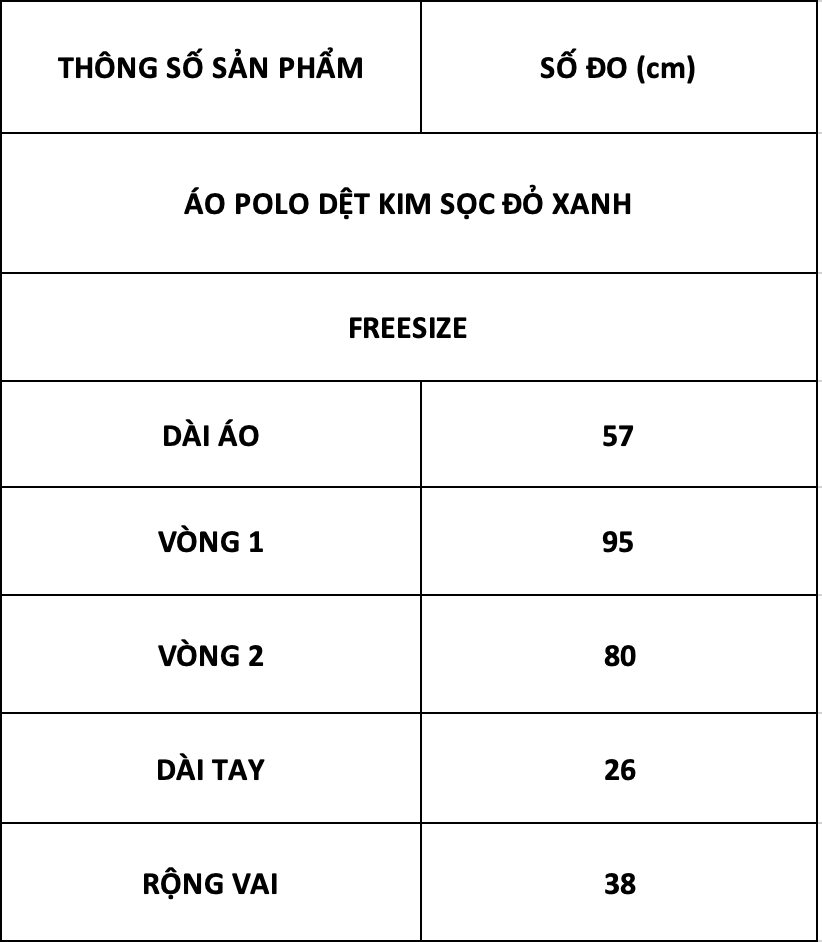 | THÔNG SỐ SẢN PHẨM | SỐ ĐO (cm) |
|---|---|
| ÁO POLO DỆT KIM SỌC ĐỎ XANH | |
| FREESIZE | |
| DÀI ÁO | 57 |
| VÒNG 1 | 95 |
| VÒNG 2 | 80 |
| DÀI TAY | 26 |
| RỘNG VAI | 38 |